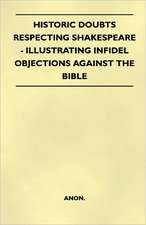 HISTORIC DOUBTS RESPECTING SHAKESPEARE - ILLUSTRATING INFIDEL OBJECTIONS AGAINST THE BIBLE

ANON.